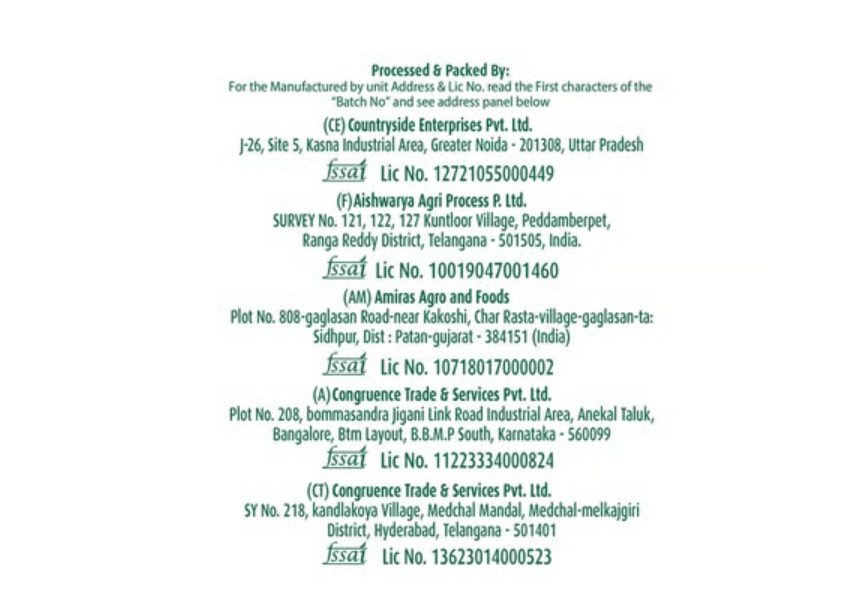 Processed & Packed By:
For the Manufactured by unit Address & Lic No. read the First characters of the "Batch No" and see address panel below

(CE) Countryside Enterprises Pvt. Ltd.
J-26, Site 5, Kasna Industrial Area, Greater Noida - 201308, Uttar Pradesh

fssai Lic No. 12721055000449

(F) Aishwarya Agri Process P. Ltd.
SURVEY No. 121, 122, 127 Kuntloor Village, Peddamberpet, Ranga Reddy District, Telangana - 501505, India.

fssai Lic No. 10019047001460

(AM) Amiras Agro and Foods
Plot No. 808-gaglasan Road-near Kakoshi, Char Rasta-village-gaglasan-ta: Sidhpur, Dist : Patan-gujarat - 384151 (India)

fssai Lic No. 10718017000002

(A) Congruence Trade & Services Pvt. Ltd.
Plot No. 208, bommasandra Jigani Link Road Industrial Area, Anekal Taluk, Bangalore, Btm Layout, B.B.M.P South, Karnataka - 560099

fssai Lic No. 11223334000824

(CT) Congruence Trade & Services Pvt. Ltd.
SY No. 218, kandlakoya Village, Medchal Mandal, Medchal-melkajgiri District, Hyderabad, Telangana - 501401

fssai Lic No. 13623014000523